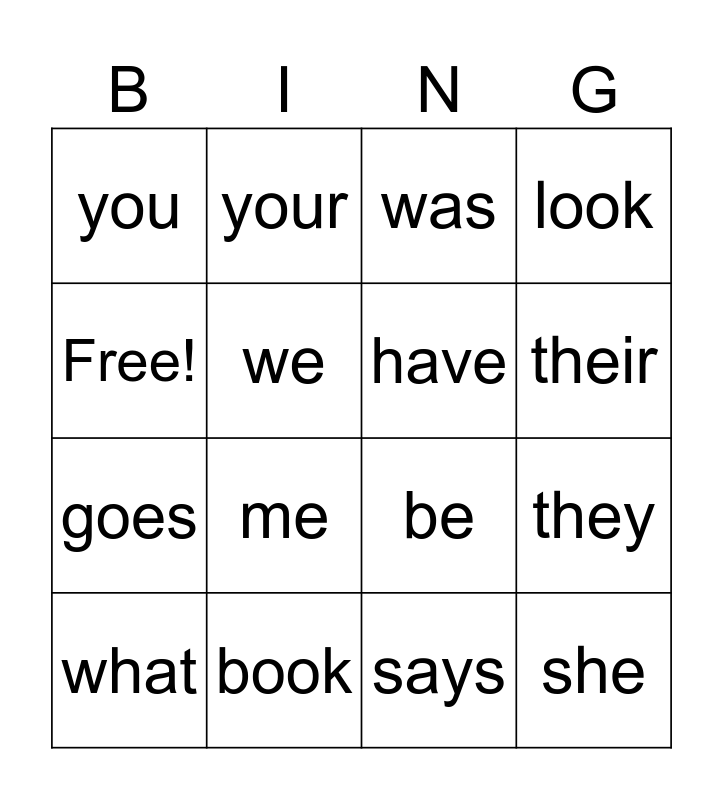 | B | I | N | G |
|---|---|---|---|
| you | your | was | look |
| Free! | we | have | their |
| goes | me | be | they |
| what | book | says | she |